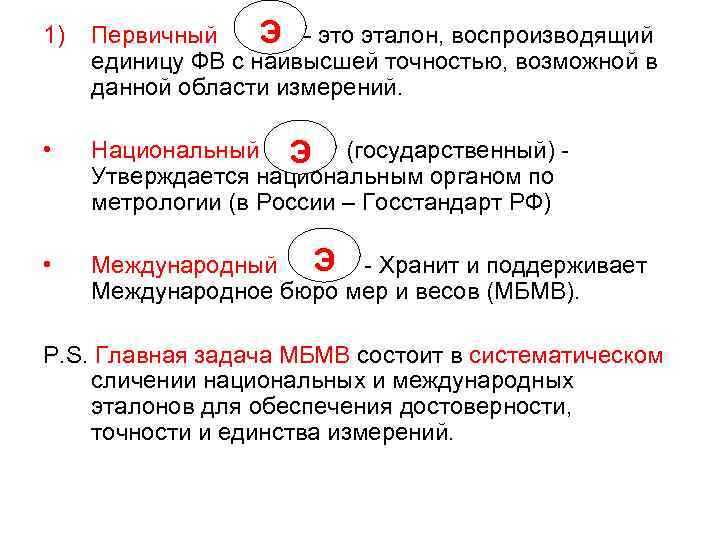 1) Первичный Э – это эталон, воспроизводящий единицу ФВ с наивысшей точностью, возможной в данной области измерений.

• Национальный Э (государственный) - Утверждается национальным органом по метрологии (в России – Госстандарт РФ)

• Международный Э - Хранит и поддерживает Международное бюро мер и весов (МБМВ).

P.S. Главная задача МБМВ состоит в систематическом сличении национальных и международных эталонов для обеспечения достоверности, точности и единства измерений.